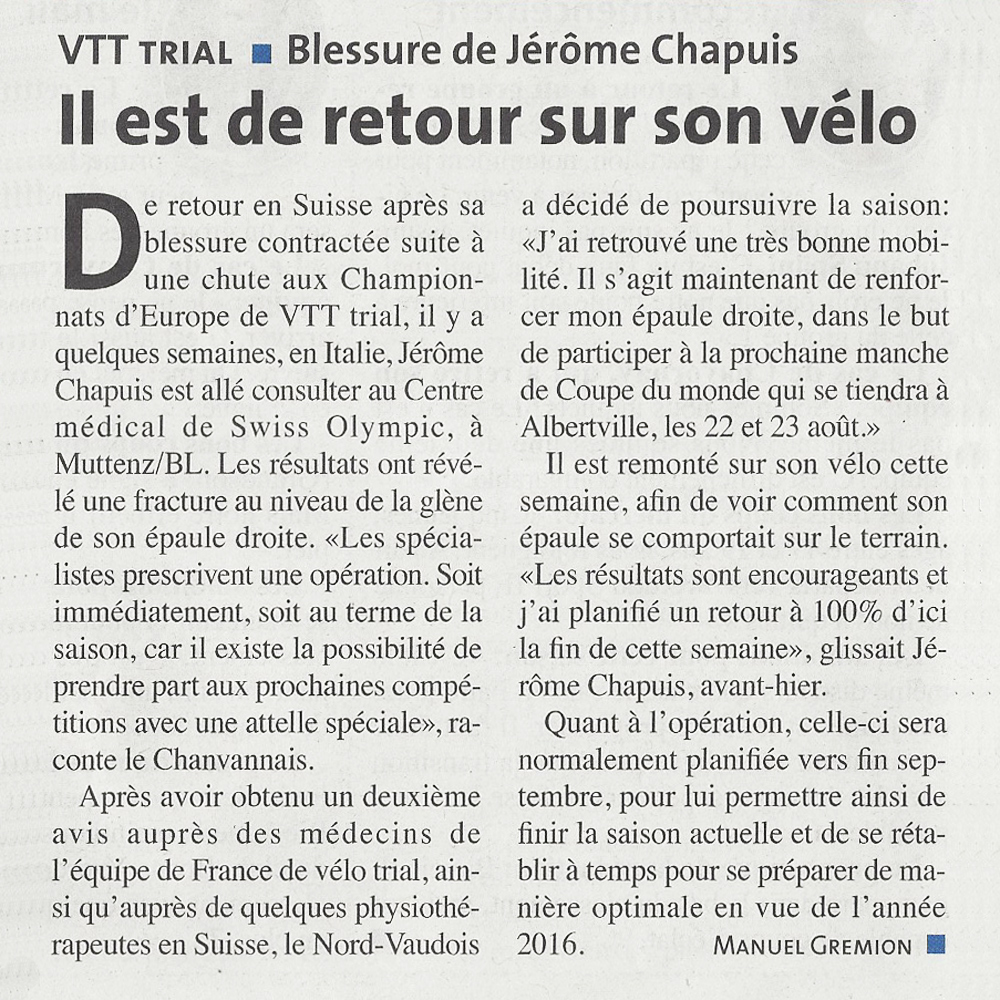 VTT TRIAL ■ Blessure de Jérôme Chapuis

Il est de retour sur son vélo

De retour en Suisse après sa blessure contractée suite à une chute aux Championnats d'Europe de VTT trial, il y a quelques semaines, en Italie, Jérôme Chapuis est allé consulter au Centre médical de Swiss Olympic, à Muttenz/BL. Les résultats ont révélé une fracture au niveau de la glène de son épaule droite. «Les spécialistes prescrivent une opération. Soit immédiatement, soit au terme de la saison, car il existe la possibilité de prendre part aux prochaines compétitions avec une attelle spéciale», raconte le Chanvannais.

Après avoir obtenu un deuxième avis auprès des médecins de l'équipe de France de vélo trial, ainsi qu'auprès de quelques physiothérapeutes en Suisse, le Nord-Vaudois a décidé de poursuivre la saison: «J'ai retrouvé une très bonne mobilité. Il s'agit maintenant de renforcer mon épaule droite, dans le but de participer à la prochaine manche de Coupe du monde qui se tiendra à Albertville, les 22 et 23 août.»

Il est remonté sur son vélo cette semaine, afin de voir comment son épaule se comportait sur le terrain. «Les résultats sont encourageants et j'ai planifié un retour à 100% d'ici la fin de cette semaine», glissait Jérôme Chapuis, avant-hier.

Quant à l'opération, celle-ci sera normalement planifiée vers fin septembre, pour lui permettre ainsi de finir la saison actuelle et de se rétablir à temps pour se préparer de manière optimale en vue de l'année 2016.

MANUEL GREMION ■